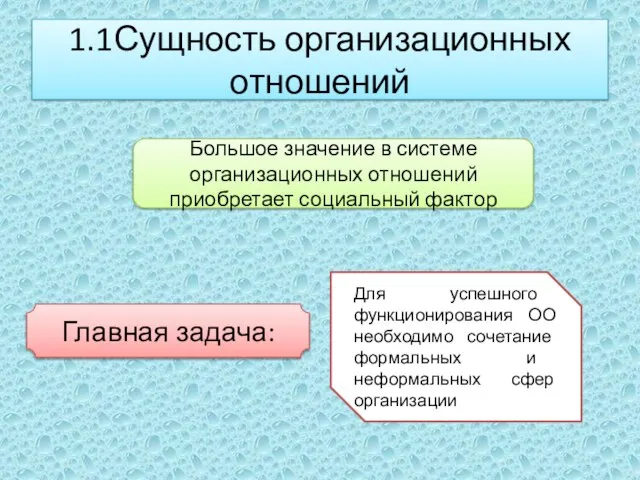 1.1Сущность организационных отношений

Большое значение в системе организационных отношений приобретает социальный фактор

Главная задача:

Для успешного функционирования ОО необходимо сочетание формальных и неформальных сфер организации